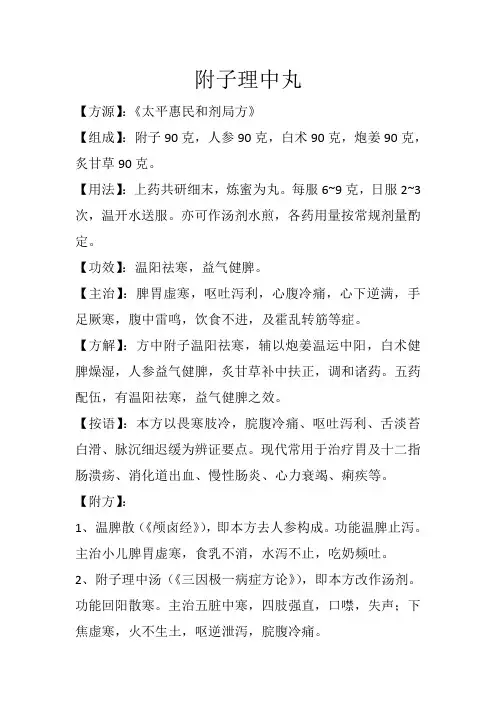 附子理中丸

【方源】:《太平惠民和剂局方》

【组成】:附子 90 克，人参 90 克，白术 90 克，炮姜 90 克，炙甘草 90 克。

【用法】:上药共研细末，炼蜜为丸。每服 6~9 克，日服 2~3 次，温开水送服。亦可作汤剂水煎，各药用量按常规剂量酌定。

【功效】:温阳祛寒，益气健脾。

【主治】:脾胃虚寒，呕吐泻利，心腹冷痛，心下逆满，手足厥寒，腹中雷鸣，饮食不进，及霍乱转筋等症。

【方解】:方中附子温阳祛寒，辅以炮姜温运中阳，白术健脾燥湿，人参益气健脾，炙甘草补中扶正，调和诸药。五药配伍，有温阳祛寒，益气健脾之效。

【按语】:本方以畏寒肢冷，脘腹冷痛、呕吐泻利、舌淡苔白滑、脉沉细迟缓为辨证要点。现代常用于治疗胃及十二指肠溃疡、消化道出血、慢性肠炎、心力衰竭、痢疾等。

【附方】:

1、温脾散（《颅囟经》），即本方去人参构成。功能温脾止泻。主治小儿脾胃虚寒，食乳不消，水泻不止，吃奶频吐。

2、附子理中汤（《三因极一病症方论》），即本方改作汤剂。功能回阳散寒。主治五脏中寒，四肢强直，口噤，失声；下焦虚寒，火不生土，呕逆泄泻，脘腹冷痛。